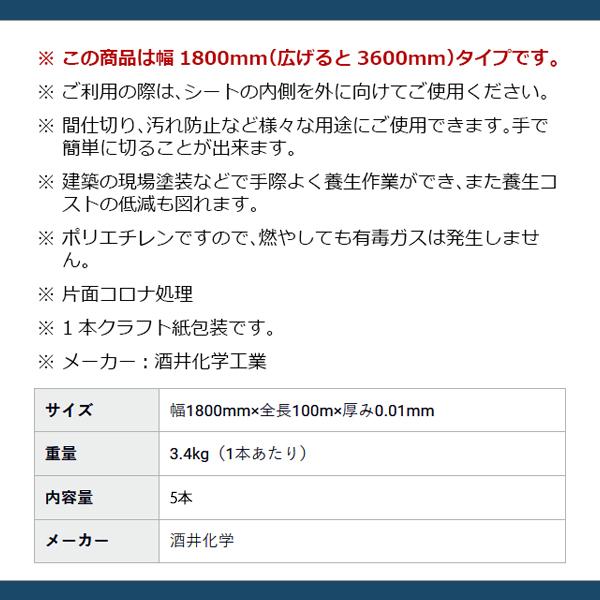 ※ この商品は幅 1800mm（広げると 3600mm）タイプです。

※ ご利用の際は、シートの内側を外に向けてご使用ください。

※ 間仕切り、汚れ防止など様々な用途にご使用できます。手で簡単に切ることが出来ます。

※ 建築の現場塗装などで手際よく養生作業ができ、また養生コストの低減も図れます。

※ ポリエチレンですので、燃やしても有毒ガスは発生しません。

※ 片面コロナ処理

※ １本クラフト紙包装です。

※ メーカー：酒井化学工業

| サイズ | 幅1800mm×全長100m×厚み0.01mm |
|---|---|
| 重量 | 3.4kg（1本あたり） |
| 内容量 | 5本 |
| メーカー | 酒井化学 |